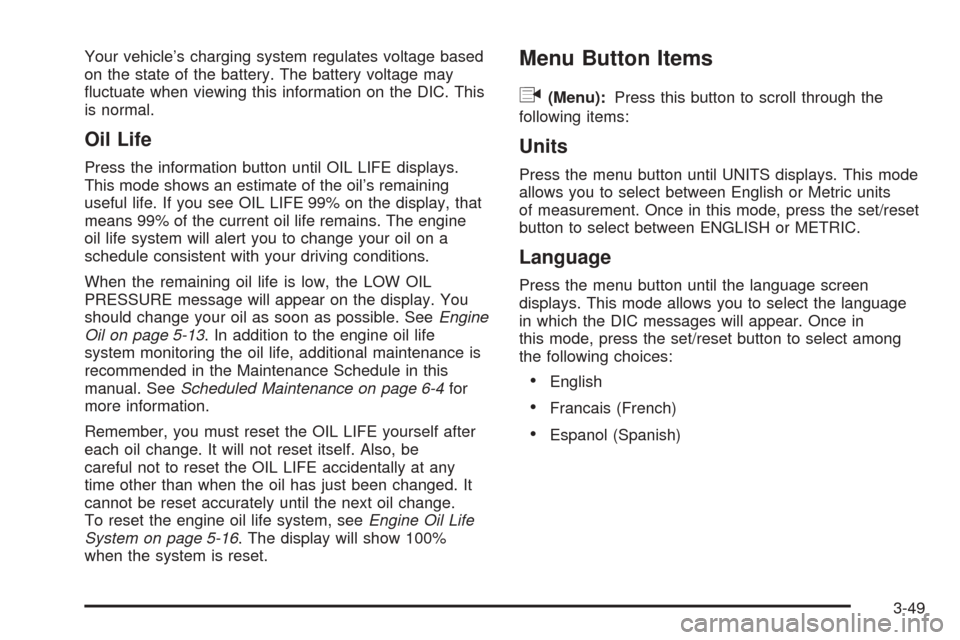 Your vehicle's charging system regulates voltage based on the state of the battery. The battery voltage may fluctuate when viewing this information on the DIC. This is normal.

Oil Life

Press the information button until OIL LIFE displays. This mode shows an estimate of the oil's remaining useful life. If you see OIL LIFE 99% on the display, that means 99% of the current oil life remains. The engine oil life system will alert you to change your oil on a schedule consistent with your driving conditions.

When the remaining oil life is low, the LOW OIL PRESSURE message will appear on the display. You should change your oil as soon as possible. See Engine Oil on page 5-13. In addition to the engine oil life system monitoring the oil life, additional maintenance is recommended in the Maintenance Schedule in this manual. See Scheduled Maintenance on page 6-4 for more information.

Remember, you must reset the OIL LIFE yourself after each oil change. It will not reset itself. Also, be careful not to reset the OIL LIFE accidentally at any time other than when the oil has just been changed. It cannot be reset accurately until the next oil change. To reset the engine oil life system, see Engine Oil Life System on page 5-16. The display will show 100% when the system is reset.

Menu Button Items

(Menu): Press this button to scroll through the following items:

Units

Press the menu button until UNITS displays. This mode allows you to select between English or Metric units of measurement. Once in this mode, press the set/reset button to select between ENGLISH or METRIC.

Language

Press the menu button until the language screen displays. This mode allows you to select the language in which the DIC messages will appear. Once in this mode, press the set/reset button to select among the following choices:

• English

• Francais (French)

• Espanol (Spanish)

3-49

carmanualsonline.info